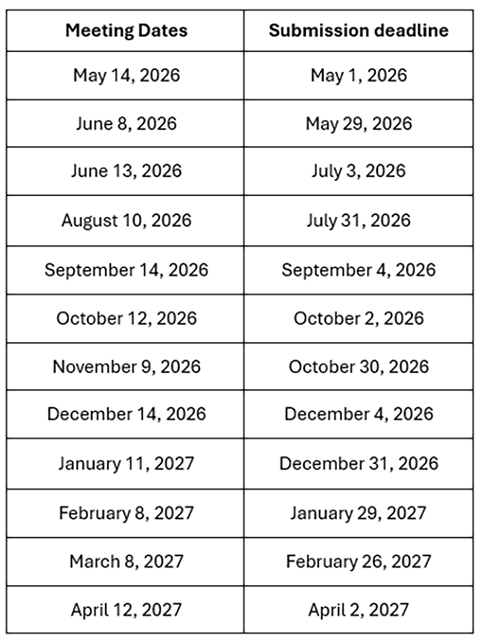 | Meeting Dates | Submission deadline |
|---|---|
| May 14, 2026 | May 1, 2026 |
| June 8, 2026 | May 29, 2026 |
| June 13, 2026 | July 3, 2026 |
| August 10, 2026 | July 31, 2026 |
| September 14, 2026 | September 4, 2026 |
| October 12, 2026 | October 2, 2026 |
| November 9, 2026 | October 30, 2026 |
| December 14, 2026 | December 4, 2026 |
| January 11, 2027 | December 31, 2026 |
| February 8, 2027 | January 29, 2027 |
| March 8, 2027 | February 26, 2027 |
| April 12, 2027 | April 2, 2027 |